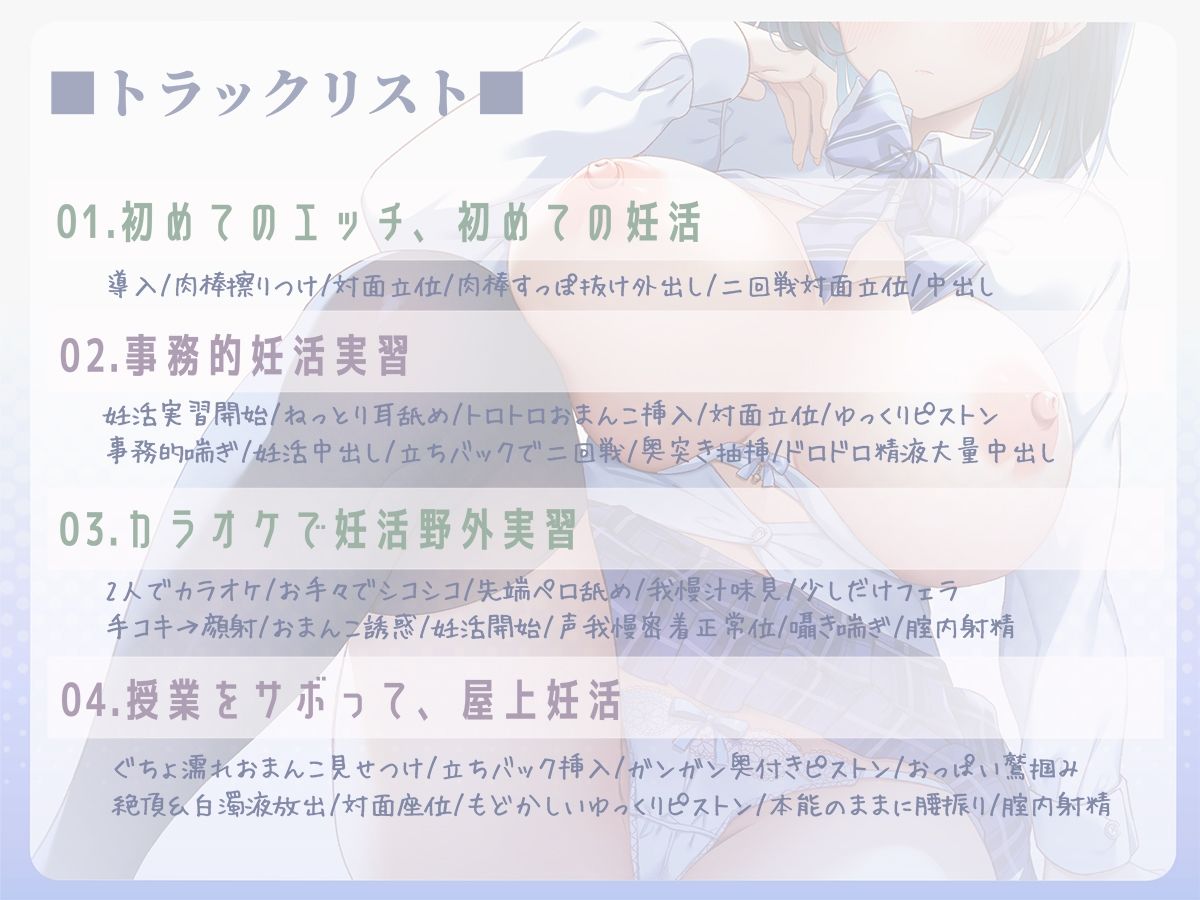 ■トラックリスト■

01.初めてのエッチ、初めての妊活

導入/肉棒擦りつけ/対面立位/肉棒すっぽ抜け外出し/二回戦対面立位/中出し

02.事務的妊活実習

妊活実習開始/ねっとり耳舐め/トロトロおまんこ挿入/対面立位/ゆっくりピストン
事務的喘ぎ/妊活中出し/立ちバックで二回戦/奥突き抽挿/ドロドロ精液大量中出し

03.カラオケで妊活野外実習

2人でカラオケ/お手々でシコシコ/先端ペロ舐め/我慢汁味見/少しだけフェラ
手コキ→顔射/おまんこ誘惑/妊活開始/声我慢密着正常位/囁き喘ぎ/膣内射精

04.授業をサボって、屋上妊活

ぐちょ濡れおまんこ見せつけ/立ちバック挿入/ガンガン奥付きピストン/おっぱい鷲掴み
絶頂&白濁液放出/対面座位/もどかしいゆっくりピストン/本能のままに腰振り/膣内射精